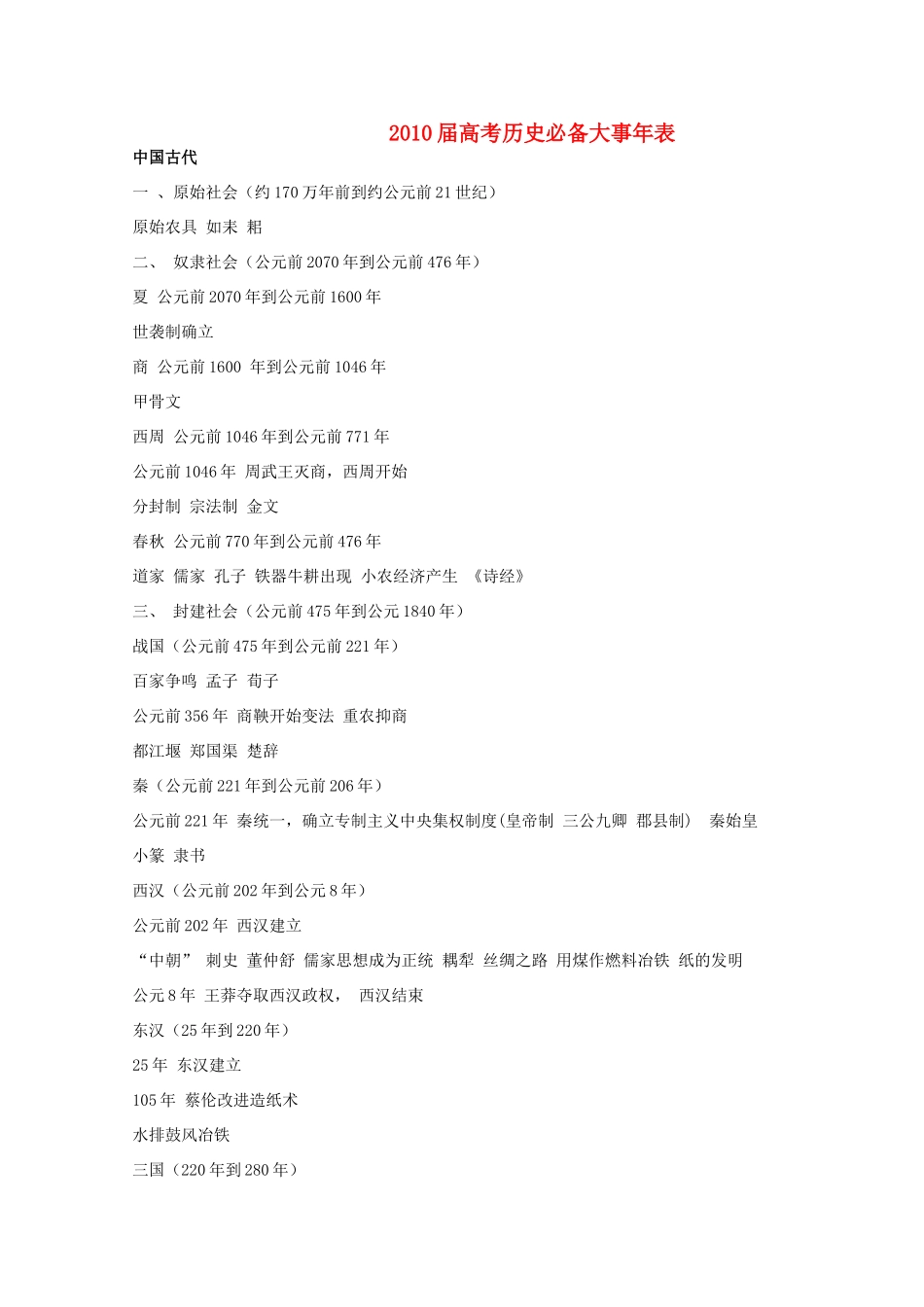 2010 届高考历史必备大事年表

中国古代

一 、原始社会（约 170 万年前到约公元前 21 世纪）

原始农具 如耒 耜

二、 奴隶社会（公元前 2070 年到公元前 476 年）

夏 公元前 2070 年到公元前 1600 年

世袭制确立

商 公元前 1600 年到公元前 1046 年

甲骨文

西周 公元前 1046 年到公元前 771 年

公元前 1046 年 周武王灭商，西周开始

分封制 宗法制 金文

春秋 公元前 770 年到公元前 476 年

道家 儒家 孔子 铁器牛耕出现 小农经济产生 《诗经》

三、 封建社会（公元前 475 年到公元 1840 年）

战国（公元前 475 年到公元前 221 年）

百家争鸣 孟子 荀子

公元前 356 年 商鞅开始变法 重农抑商

都江堰 郑国渠 楚辞

秦（公元前 221 年到公元前 206 年）

公元前 221 年 秦统一，确立专制主义中央集权制度(皇帝制 三公九卿 郡县制） 秦始皇

小篆 隶书

西汉（公元前 202 年到公元 8 年）

公元前 202 年 西汉建立

“中朝” 刺史 董仲舒 儒家思想成为正统 耦犁 丝绸之路 用煤作燃料冶铁 纸的发明

公元 8 年 王莽夺取西汉政权， 西汉结束

东汉（25 年到 220 年）

25 年 东汉建立

105 年 蔡伦改进造纸术

水排鼓风冶铁

三国（220 年到 280 年）